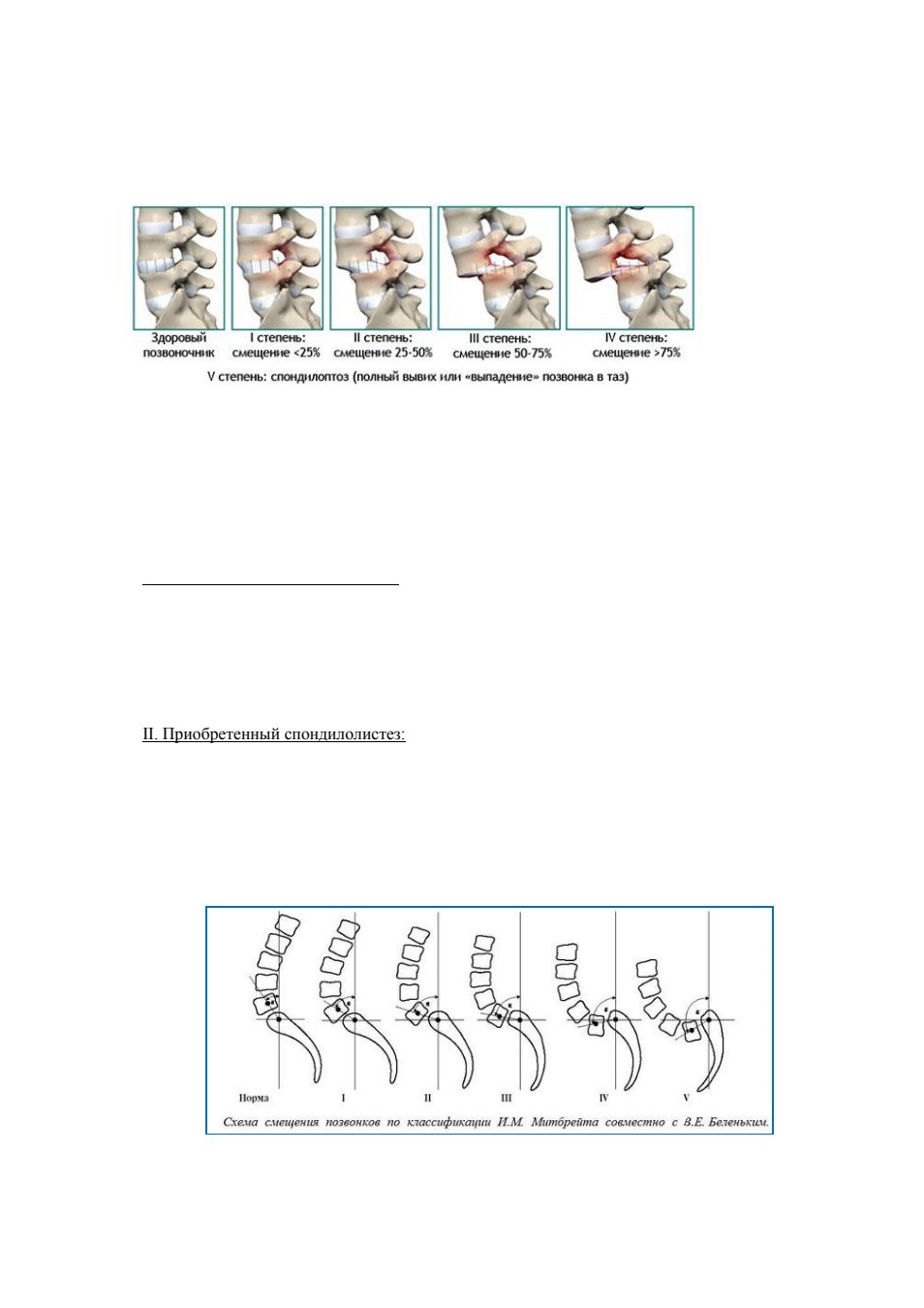 Здоровый позвоночник

I степень: смещение <25%

II степень: смещение 25-50%

III степень: смещение 50-75%

IV степень: смещение >75%

V степень: спондилоптоз (полный вывих или «выпадение» позвонка в таз)

II. Приобретенный спондилолистез:

Норма

I

II

III

IV

V

Схема смещения позвонков по классификации И.М. Митбрейта совместно с В.Е. Беленьким.